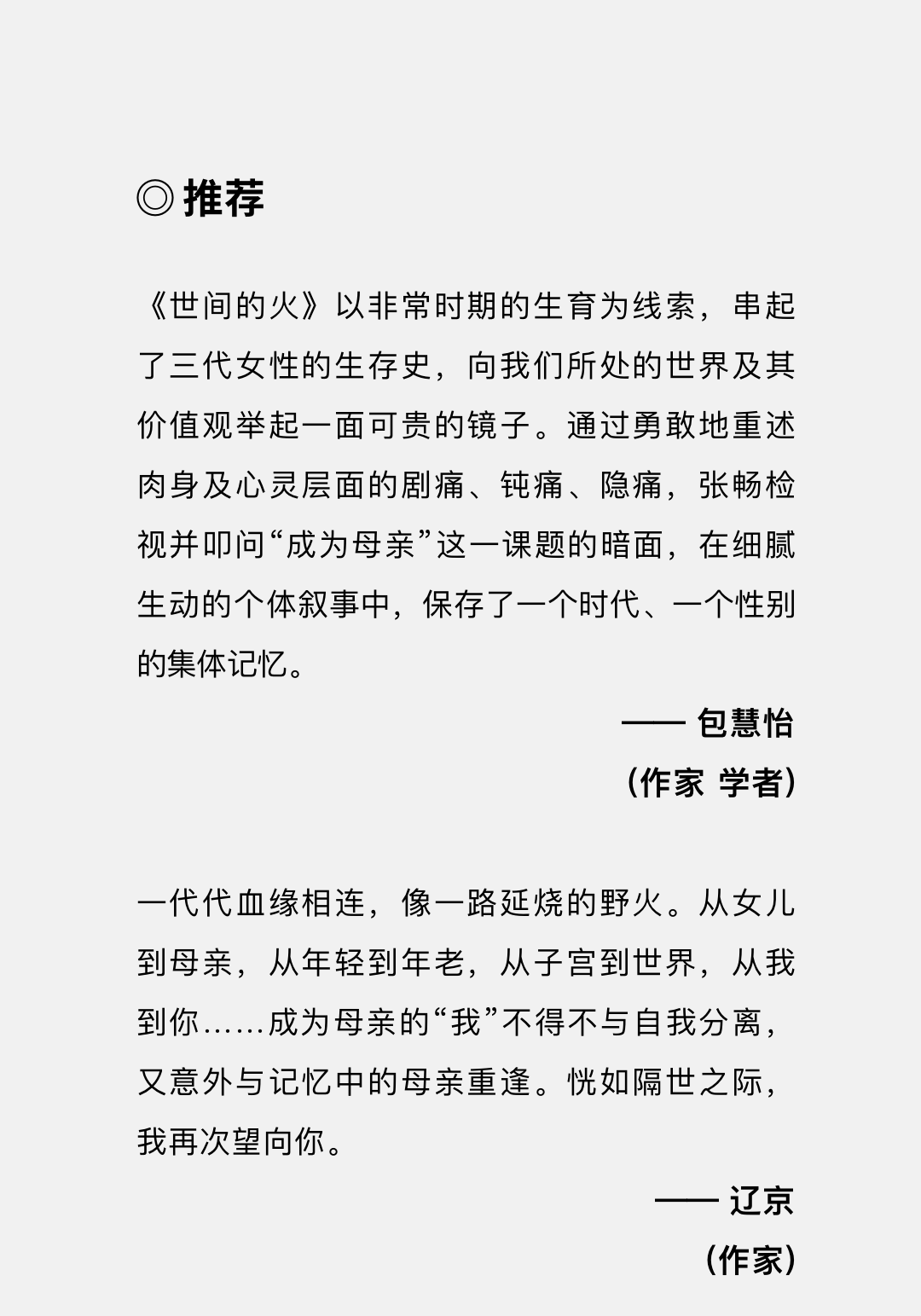 ◎ 推荐

《世间的火》以非常时期的生育为线索，串起了三代女性的生存史，向我们所处的世界及其价值观举起一面可贵的镜子。通过勇敢地重述肉身及心灵层面的剧痛、钝痛、隐痛，张畅检视并叩问“成为母亲”这一课题的暗面，在细腻生动的个体叙事中，保存了一个时代、一个性别的集体记忆。

—— 包慧怡
（作家 学者）

一代代血缘相连，像一路延烧的野火。从女儿到母亲，从年轻到年老，从子宫到世界，从我到你……成为母亲的“我”不得不与自我分离，又意外与记忆中的母亲重逢。恍如隔世之际，我再次望向你。

—— 辽京
（作家）